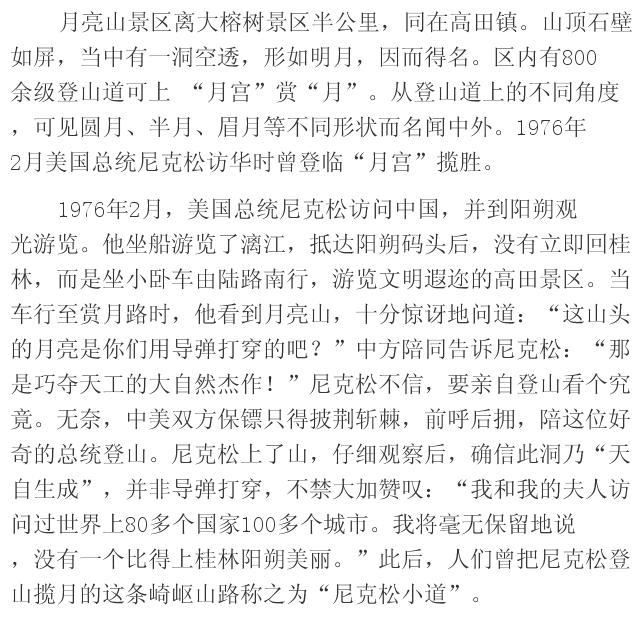 月亮山景区离大榕树景区半公里，同在高田镇。山顶石壁如屏，当中有一洞空透，形如明月，因而得名。区内有800余级登山道可上“月宫”赏“月”。从登山道上的不同角度，可见圆月、半月、眉月等不同形状而名闻中外。1976年2月美国总统尼克松访华时曾登临“月宫”揽胜。

1976年2月，美国总统尼克松访问中国，并到阳朔观光游览。他坐船游览了漓江，抵达阳朔码头后，没有立即回桂林，而是坐小卧车由陆路南行，游览文明遐迩的高田景区。当车行至赏月路时，他看到月亮山，十分惊讶地问道：“这山头的月亮是你们用导弹打穿的吧？”中方陪同告诉尼克松：“那是巧夺天工的大自然杰作！”尼克松不信，要亲自登山看个究竟。无奈，中美双方保镖只得披荆斩棘，前呼后拥，陪这位好奇的总统登山。尼克松上了山，仔细观察后，确信此洞乃“天自生成”，并非导弹打穿，不禁大加赞叹：“我和我的夫人访问过世界上80多个国家100多个城市。我将毫无保留地说，没有一个比得上桂林阳朔美丽。”此后，人们曾把尼克松登山揽月的这条崎岖山路称之为“尼克松小道”。